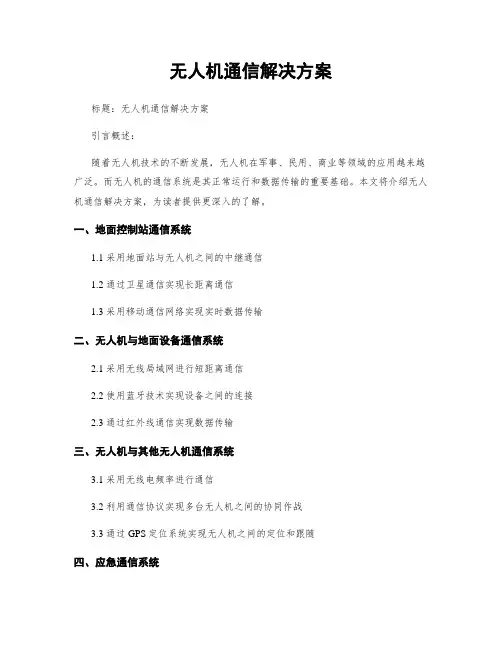 无人机通信解决方案

标题：无人机通信解决方案

引言概述：

随着无人机技术的不断发展，无人机在军事、民用、商业等领域的应用越来越广泛。而无人机的通信系统是其正常运行和数据传输的重要基础。本文将介绍无人机通信解决方案，为读者提供更深入的了解。

一、地面控制站通信系统

1.1 采用地面站与无人机之间的中继通信

1.2 通过卫星通信实现长距离通信

1.3 采用移动通信网络实现实时数据传输

二、无人机与地面设备通信系统

2.1 采用无线局域网进行短距离通信

2.2 使用蓝牙技术实现设备之间的连接

2.3 通过红外线通信实现数据传输

三、无人机与其他无人机通信系统

3.1 采用无线电频率进行通信

3.2 利用通信协议实现多台无人机之间的协同作战

3.3 通过 GPS 定位系统实现无人机之间的定位和跟随

四、应急通信系统